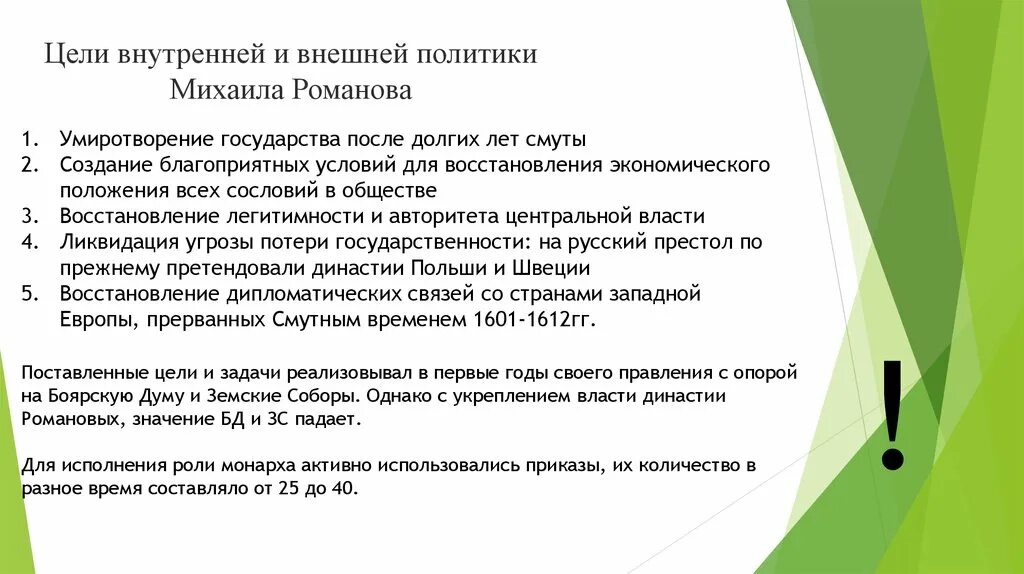 Цели внутренней и внешней политики
Михаила Романова

1. Умиротворение государства после долгих лет смуты
2. Создание благоприятных условий для восстановления экономического положения всех сословий в обществе
3. Восстановление легитимности и авторитета центральной власти
4. Ликвидация угрозы потери государственности: на русский престол по прежнему претендовали династии Польши и Швеции
5. Восстановление дипломатических связей со странами западной Европы, прерванных Смутным временем 1601-1612гг.

Поставленные цели и задачи реализовывал в первые годы своего правления с опорой на Боярскую Думу и Земские Соборы. Однако с укреплением власти династии Романовых, значение БД и ЗС падает.

Для исполнения роли монарха активно использовались приказы, их количество в разное время составляло от 25 до 40.

!